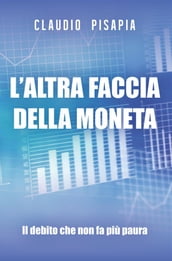 CLAUDIO PISAPIA

L'ALTRA FACCIA DELLA MONETA

Il debito che non fa più paura